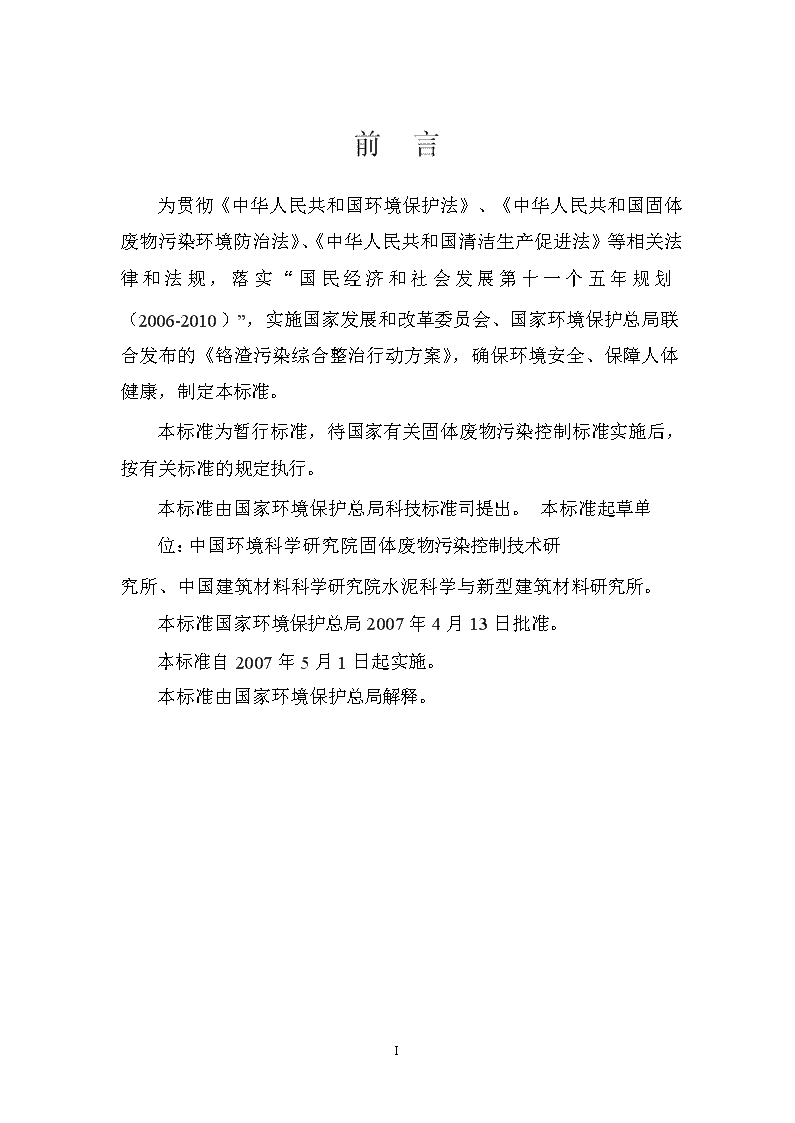 前　言

为贯彻《中华人民共和国环境保护法》、《中华人民共和国固体废物污染环境防治法》、《中华人民共和国清洁生产促进法》等相关法律和法规，落实“国民经济和社会发展第十一个五年规划（2006-2010）”，实施国家发展和改革委员会、国家环境保护总局联合发布的《铬渣污染综合整治行动方案》，确保环境安全、保障人体健康，制定本标准。

本标准为暂行标准，待国家有关固体废物污染控制标准实施后，按有关标准的规定执行。

本标准由国家环境保护总局科技标准司提出。　本标准起草单位：中国环境科学研究院固体废物污染控制技术研究所、中国建筑材料科学研究院水泥科学与新型建筑材料研究所。

本标准国家环境保护总局 2007 年 4 月 13 日批准。

本标准自 2007 年 5 月 1 日起实施。

本标准由国家环境保护总局解释。

I